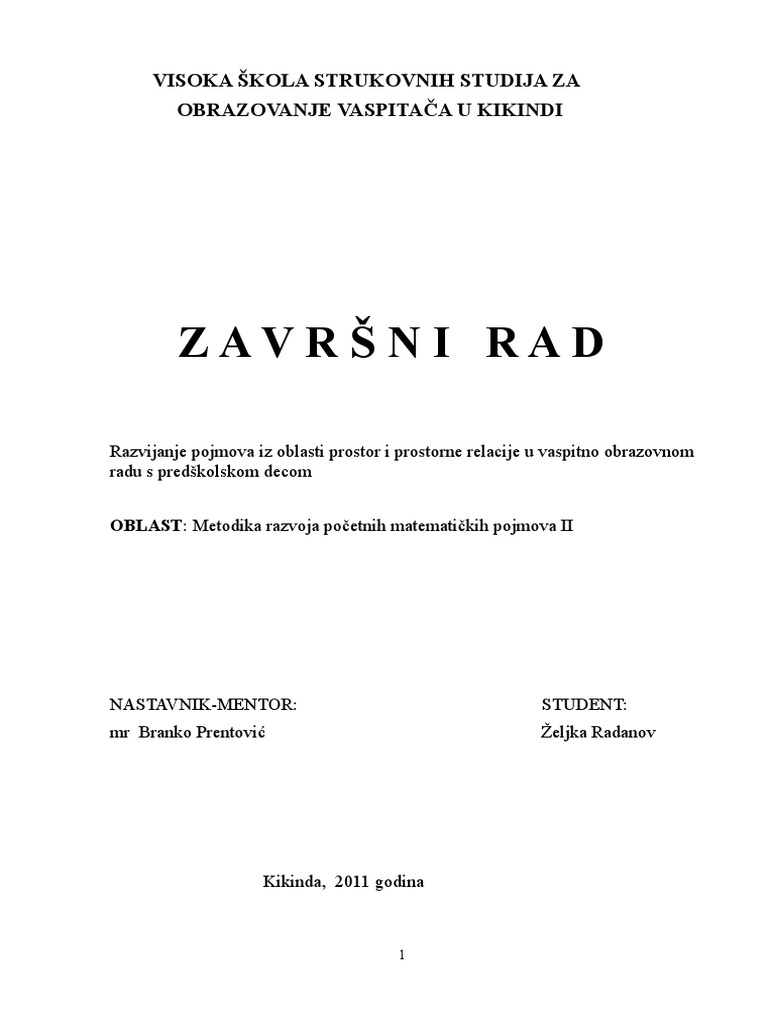 VISOKA ŠKOLA STRUKOVNIH STUDIJA ZA
OBRAZOVANJE VASPITAČA U KIKINDI

Z A V R Š N I   R A D

Razvijanje pojmova iz oblasti prostor i prostorne relacije u vaspitno obrazovnom radu s predškolskom decom

OBLAST: Metodika razvoja početnih matematičkih pojmova II

NASTAVNIK-MENTOR:
mr Branko Prentović

STUDENT:
Željka Radanov

Kikinda, 2011 godina

1